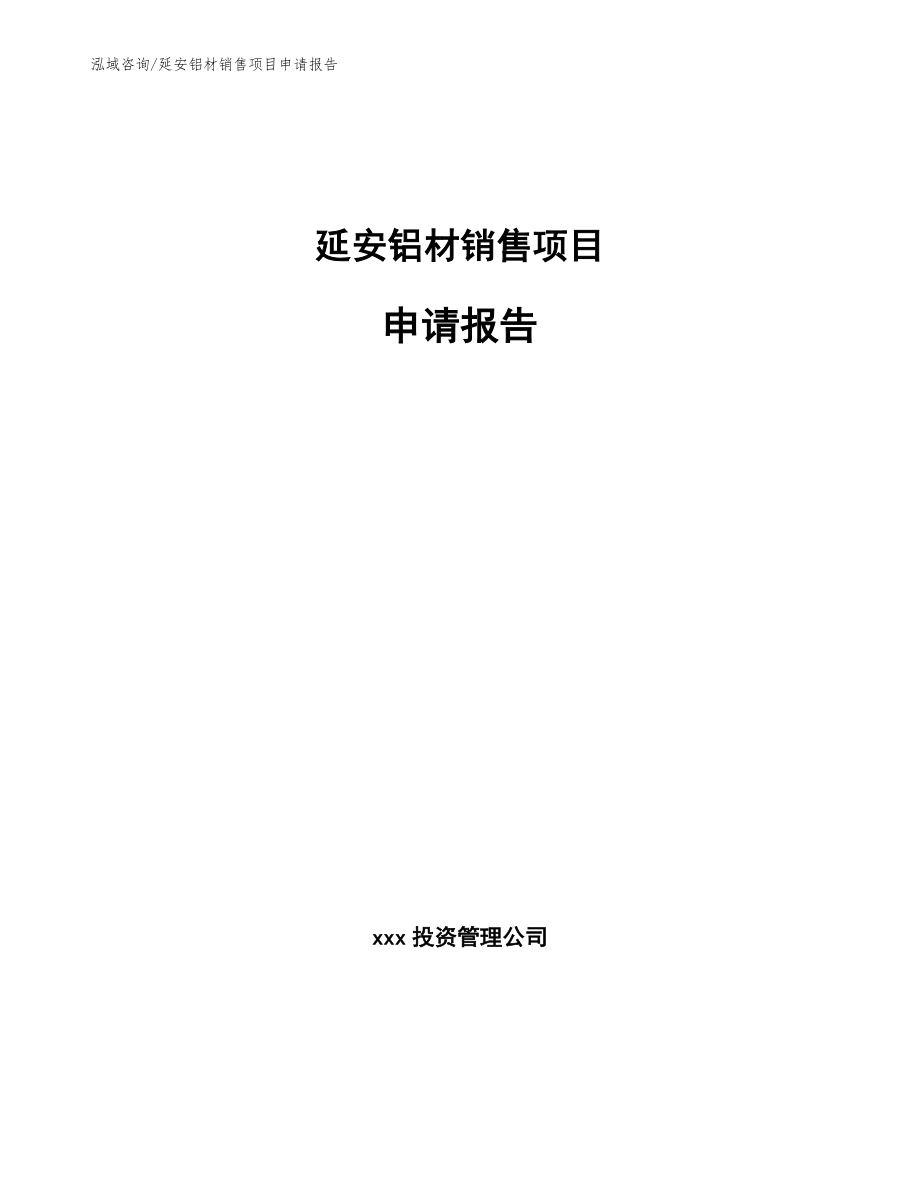 泓域咨询/延安铝材销售项目申请报告

延安铝材销售项目

申请报告

xxx 投资管理公司